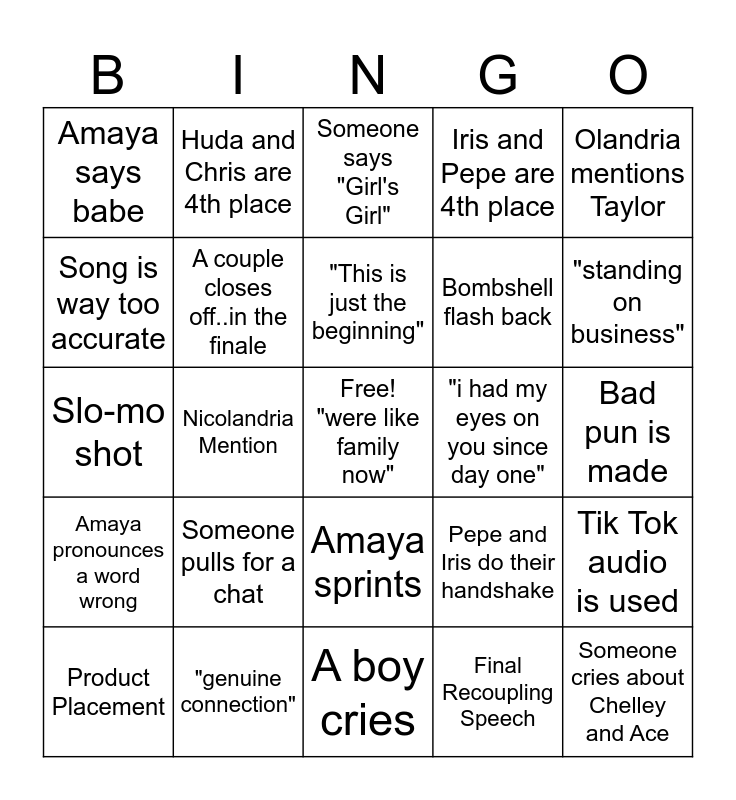 | B | I | N | G | O |
|---|---|---|---|---|
| Amaya says babe | Huda and Chris are 4th place | Someone says "Girl's Girl" | Iris and Pepe are 4th place | Olandria mentions Taylor |
| Song is way too accurate | A couple closes off..in the finale | "This is just the beginning" | Bombshell flash back | "standing on business" |
| Slo-mo shot | Nicolandria Mention | Free! "were like family now" | "i had my eyes on you since day one" | Bad pun is made |
| Amaya pronounces a word wrong | Someone pulls for a chat | Amaya sprints | Pepe and Iris do their handshake | Tik Tok audio is used |
| Product Placement | "genuine connection" | A boy cries | Final Recoupling Speech | Someone cries about Chelley and Ace |